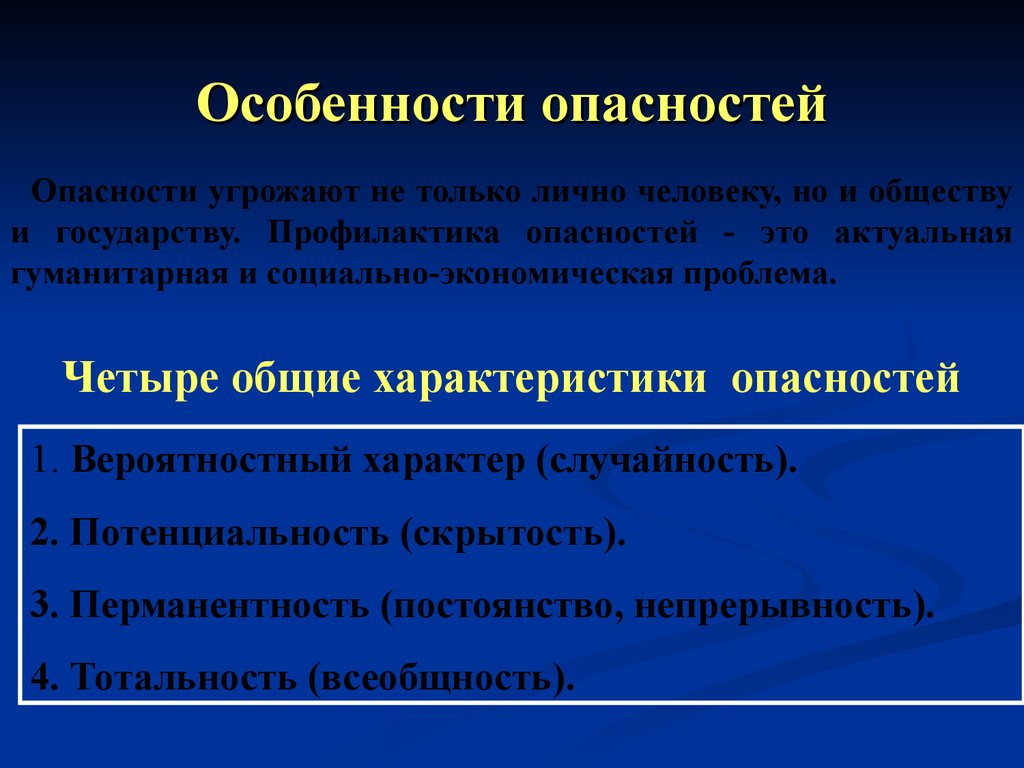 Особенности опасностей

Опасности угрожают не только лично человеку, но и обществу и государству. Профилактика опасностей - это актуальная гуманитарная и социально-экономическая проблема.

Четыре общие характеристики опасностей

1. Вероятностный характер (случайность).

2. Потенциальность (скрытость).

3. Перманентность (постоянство, непрерывность).

4. Тотальность (всеобщность).